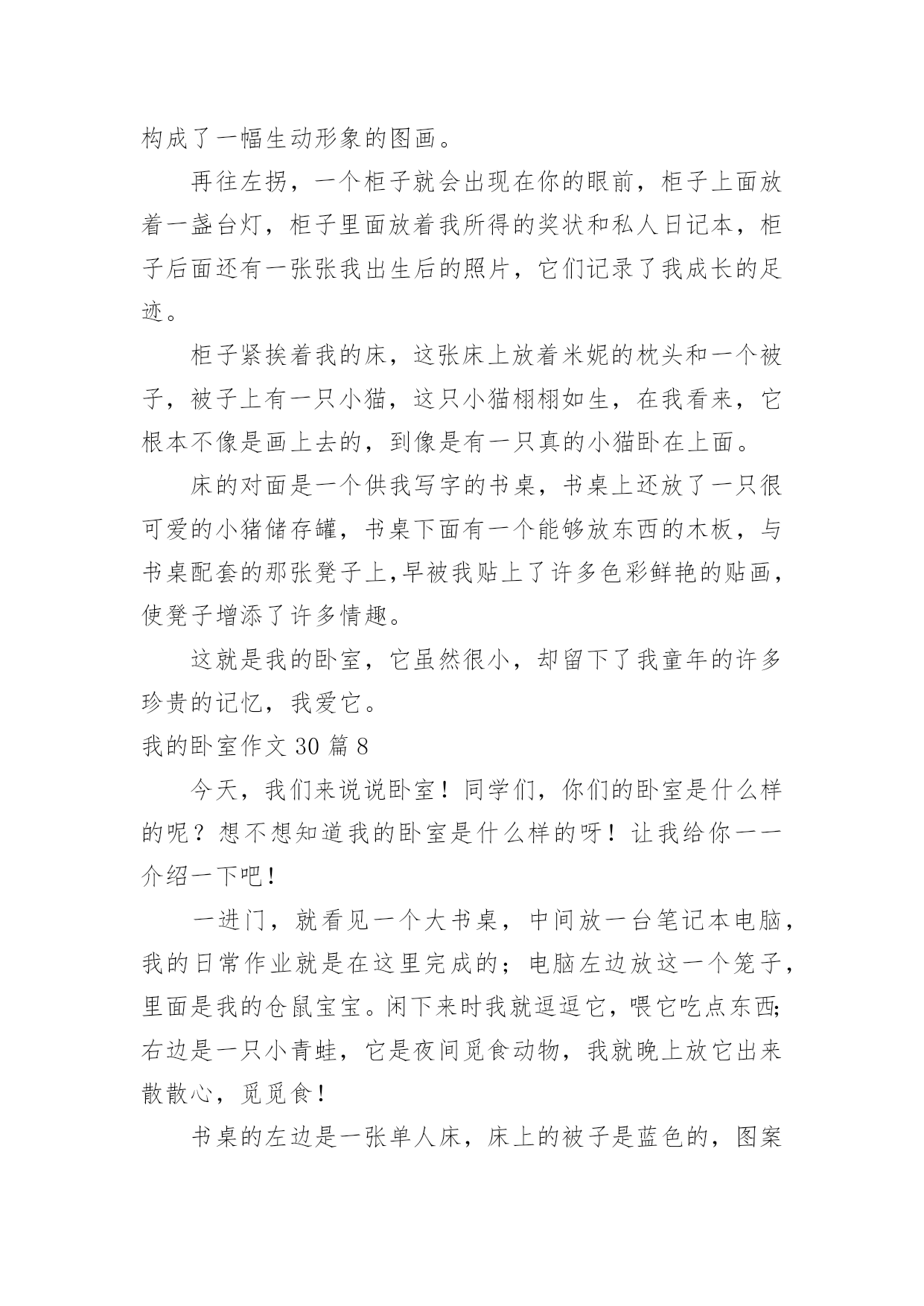 构成了一幅生动形象的图画。

再往左拐，一个柜子就会出现在你的眼前，柜子上面放着一盏台灯，柜子里面放着我所得的奖状和私人日记本，柜子后面还有一张张我出生后的照片，它们记录了我成长的足迹。

柜子紧挨着我的床，这张床上放着米妮的枕头和一个被子，被子上有一只小猫，这只小猫栩栩如生，在我看来，它根本不像是画上去的，到像是有一只真的小猫卧在上面。

床的对面是一个供我写字的书桌，书桌上还放了一只很可爱的小猪储存罐，书桌下面有一个能够放东西的木板，与书桌配套的那张凳子上,早被我贴上了许多色彩鲜艳的贴画，使凳子增添了许多情趣。

这就是我的卧室，它虽然很小，却留下了我童年的许多珍贵的记忆，我爱它。

我的卧室作文 30 篇 8

今天，我们来说说卧室！同学们，你们的卧室是什么样的呢？想不想知道我的卧室是什么样的呀！让我给你一一介绍一下吧！

一进门，就看见一个大书桌，中间放一台笔记本电脑，我的日常作业就是在这里完成的；电脑左边放这一个笼子，里面是我的仓鼠宝宝。闲下来时我就逗逗它，喂它吃点东西;右边是一只小青蛙，它是夜间觅食动物，我就晚上放它出来散散心，觅觅食！

书桌的左边是一张单人床，床上的被子是蓝色的，图案